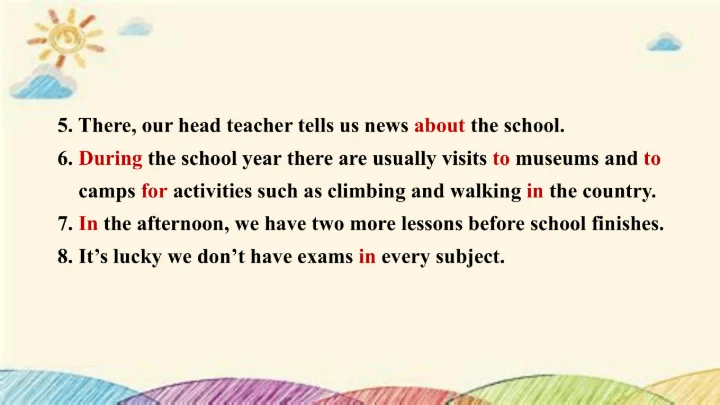 5. There, our head teacher tells us news about the school.
6. During the school year there are usually visits to museums and to camps for activities such as climbing and walking in the country.
7. In the afternoon, we have two more lessons before school finishes.
8. It's lucky we don't have exams in every subject.